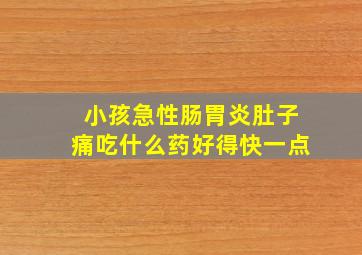 小孩急性肠胃炎肚子痛吃什么药好得快一点